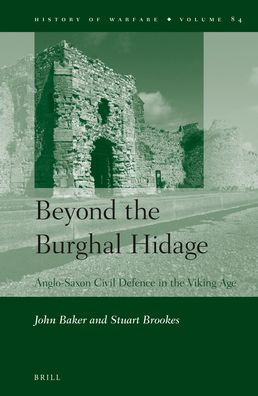 HISTORY OF WARFARE ◆ VOLUME 84

Beyond the Burghal Hidage

Anglo-Saxon Civil Defence in the Viking Age

John Baker and Stuart Brookes

BRILL